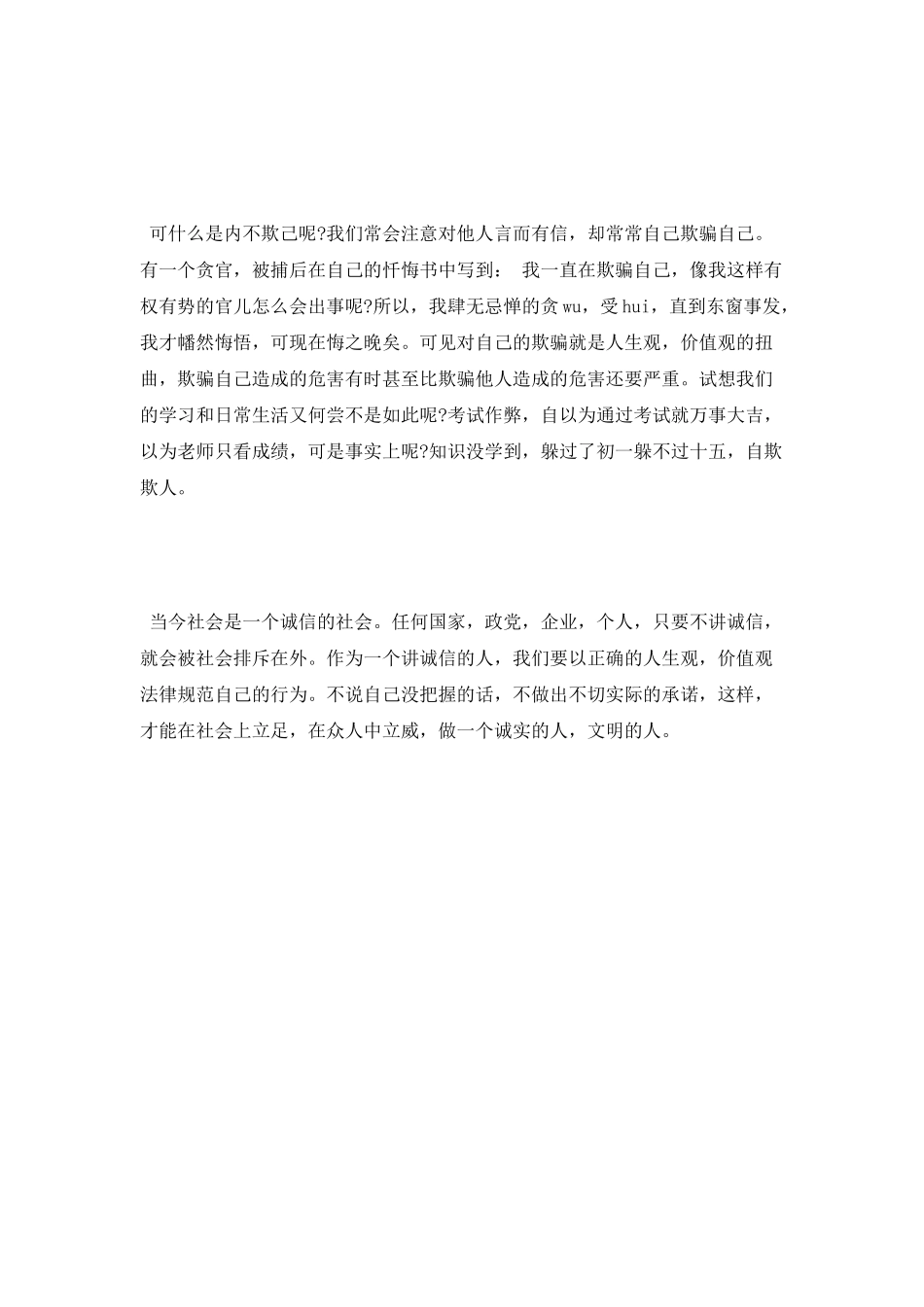 可什么是内不欺己呢?我们常会注意对他人言而有信，却常常自己欺骗自己。有一个贪官，被捕后在自己的忏悔书中写到： 我一直在欺骗自己，像我这样有权有势的官儿怎么会出事呢?所以，我肆无忌惮的贪wu，受hui，直到东窗事发，我才幡然悔悟，可现在悔之晚矣。可见对自己的欺骗就是人生观，价值观的扭曲，欺骗自己造成的危害有时甚至比欺骗他人造成的危害还要严重。试想我们的学习和日常生活又何尝不是如此呢?考试作弊，自以为通过考试就万事大吉，以为老师只看成绩，可是事实上呢?知识没学到，躲过了初一躲不过十五，自欺欺人。

当今社会是一个诚信的社会。任何国家，政党，企业，个人，只要不讲诚信，就会被社会排斥在外。作为一个讲诚信的人，我们要以正确的人生观，价值观法律规范自己的行为。不说自己没把握的话，不做出不切实际的承诺，这样，才能在社会上立足，在众人中立威，做一个诚实的人，文明的人。